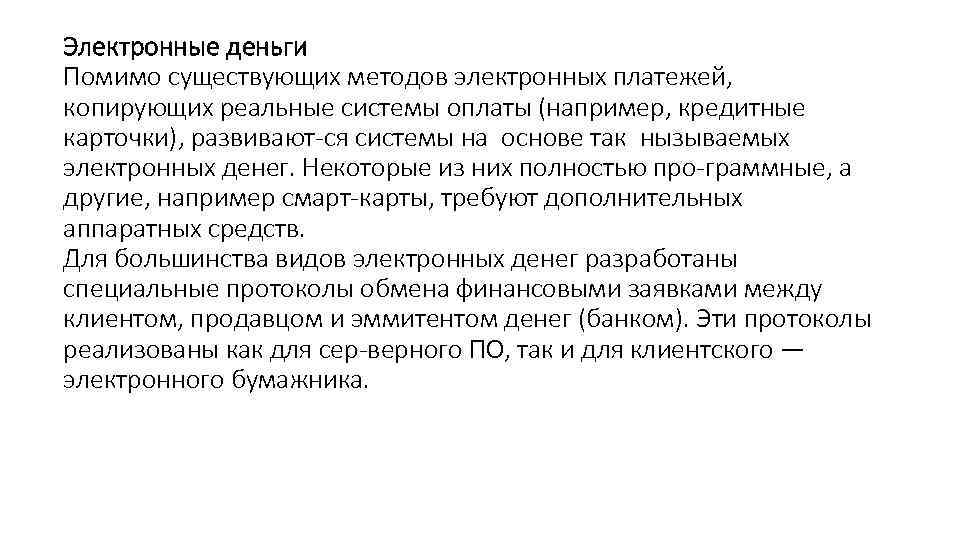 Электронные деньги

Помимо существующих методов электронных платежей, копирующих реальные системы оплаты (например, кредитные карточки), развивают-ся системы на основе так нызываемых электронных денег. Некоторые из них полностью про-граммные, а другие, например смарт-карты, требуют дополнительных аппаратных средств.

Для большинства видов электронных денег разработаны специальные протоколы обмена финансовыми заявками между клиентом, продавцом и эммитентом денег (банком). Эти протоколы реализованы как для сер-верного ПО, так и для клиентского — электронного бумажника.